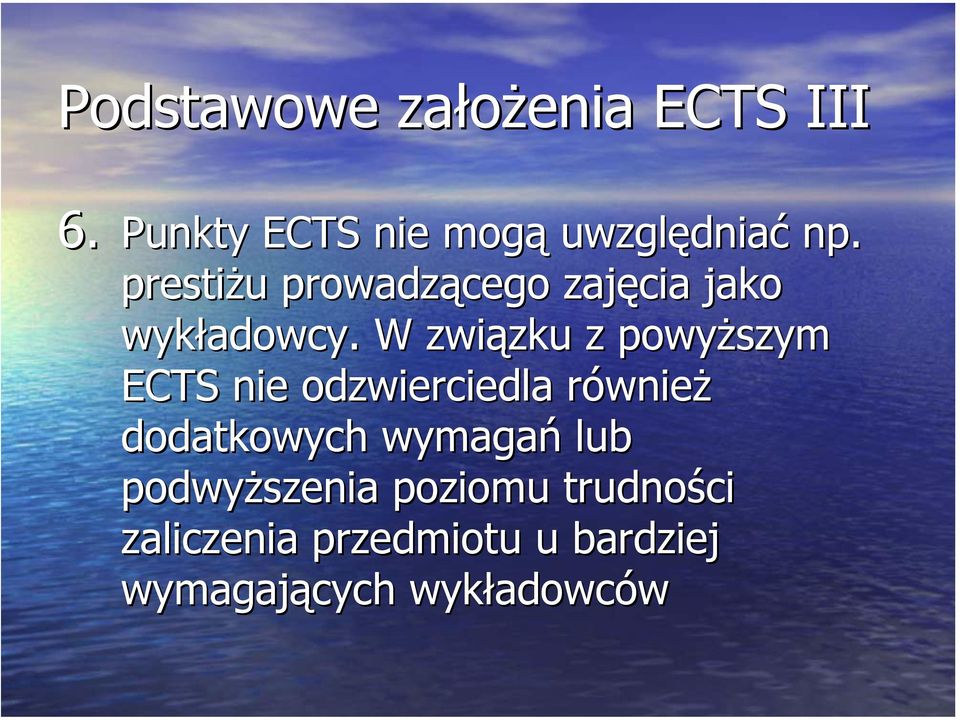 Podstawowe założenia ECTS III

6. Punkty ECTS nie mogą uwzględniać np. prestiżu prowadzącego zajęcia jako wykładowcy. W związku z powyższym ECTS nie odzwierciedla również dodatkowych wymagań lub podwyższenia poziomu trudności zaliczenia przedmiotu u bardziej wymagających wykładowców